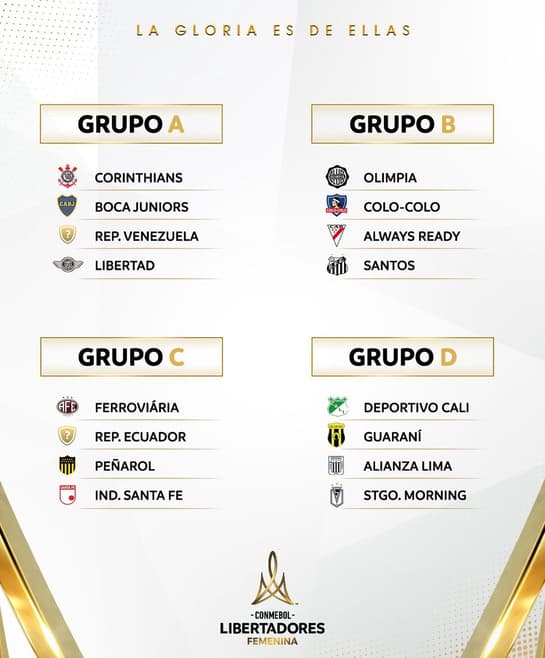 LA GLORIA ES DE ELLAS

GRUPO A

CORINTHIANS
BOCA JUNIORS
REP. VENEZUELA
LIBERTAD

GRUPO B

OLIMPIA
COLO-COLO
ALWAYS READY
SANTOS

GRUPO C

FERROVIÁRIA
REP. ECUADOR
PEÑAROL
IND. SANTA FE

GRUPO D

DEPORTIVO CALI
GUARANÍ
ALIANZA LIMA
STGO. MORNING

-CONMEBOL-
LIBERTADORES
FEMENINA